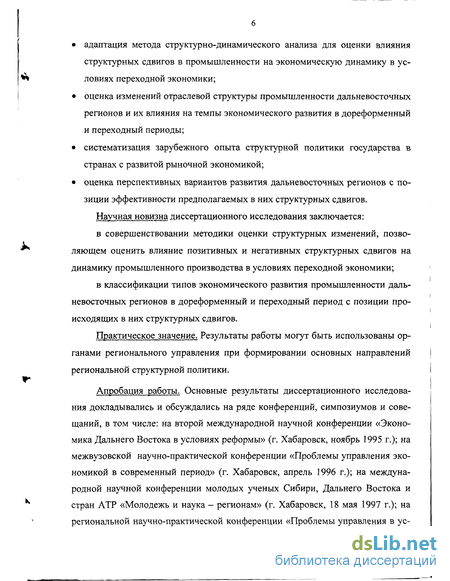 6

• адаптация метода структурно-динамического анализа для оценки влияния структурных сдвигов в промышленности на экономическую динамику в условиях переходной экономики;

• оценка изменений отраслевой структуры промышленности дальневосточных регионов и их влияния на темпы экономического развития в дореформенный и переходный периоды;

• систематизация зарубежного опыта структурной политики государства в странах с развитой рыночной экономикой;

• оценка перспективных вариантов развития дальневосточных регионов с позиции эффективности предполагаемых в них структурных сдвигов.

Научная новизна диссертационного исследования заключается:

в совершенствовании методики оценки структурных изменений, позволяющем оценить влияние позитивных и негативных структурных сдвигов на динамику промышленного производства в условиях переходной экономики;

в классификации типов экономического развития промышленности дальневосточных регионов в дореформенный и переходный период с позиции происходящих в них структурных сдвигов.

Практическое значение. Результаты работы могут быть использованы органами регионального управления при формировании основных направлений региональной структурной политики.

Апробация работы. Основные результаты диссертационного исследования докладывались и обсуждались на ряде конференций, симпозиумов и совещаний, в том числе: на второй международной научной конференции «Экономика Дальнего Востока в условиях реформы» (г. Хабаровск, ноябрь 1995 г.); на межвузовской научно-практической конференции «Проблемы управления экономикой в современный период» (г. Хабаровск, апрель 1996 г.); на международной научной конференции молодых ученых Сибири, Дальнего Востока и стран АТР «Молодежь и наука – регионам» (г. Хабаровск, 18 мая 1997 г.); на региональной научно-практической конференции «Проблемы управления в ус-

dsLib.net
библиотека диссертаций